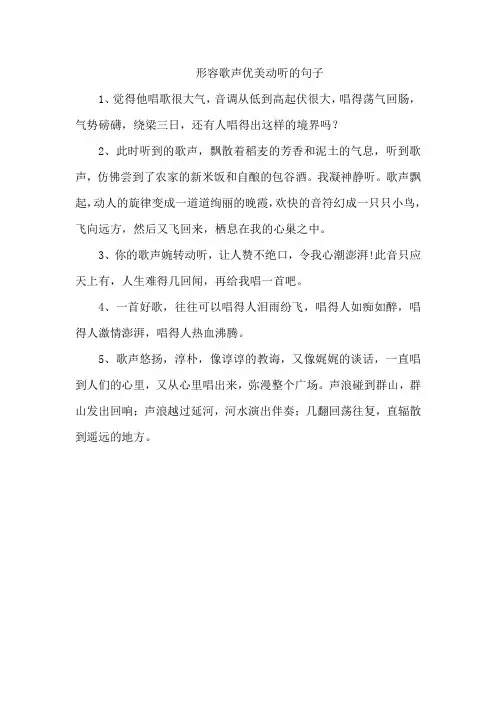 形容歌声优美动听的句子

1、觉得他唱歌很大气，音调从低到高起伏很大，唱得荡气回肠，气势磅礴，绕梁三日，还有人唱得出这样的境界吗？

2、此时听到的歌声，飘散着稻麦的芳香和泥土的气息，听到歌声，仿佛尝到了农家的新米饭和自酿的包谷酒。我凝神静听。歌声飘起，动人的旋律变成一道道绚丽的晚霞，欢快的音符幻成一只只小鸟，飞向远方，然后又飞回来，栖息在我的心巢之中。

3、你的歌声婉转动听，让人赞不绝口，令我心潮澎湃!此音只应天上有，人生难得几回闻，再给我唱一首吧。

4、一首好歌，往往可以唱得人泪雨纷飞，唱得人如痴如醉，唱得人激情澎湃，唱得人热血沸腾。

5、歌声悠扬，淳朴，像谆谆的教诲，又像娓娓的谈话，一直唱到人们的心里，又从心里唱出来，弥漫整个广场。声浪碰到群山，群山发出回响；声浪越过延河，河水演出伴奏；几翻回荡往复，直辐散到遥远的地方。